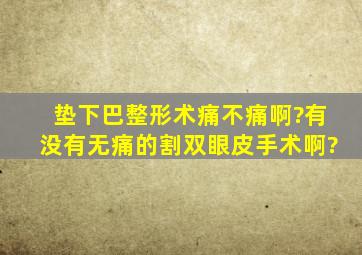 垫下巴整形术痛不痛啊?有没有无痛的割双眼皮手术啊?